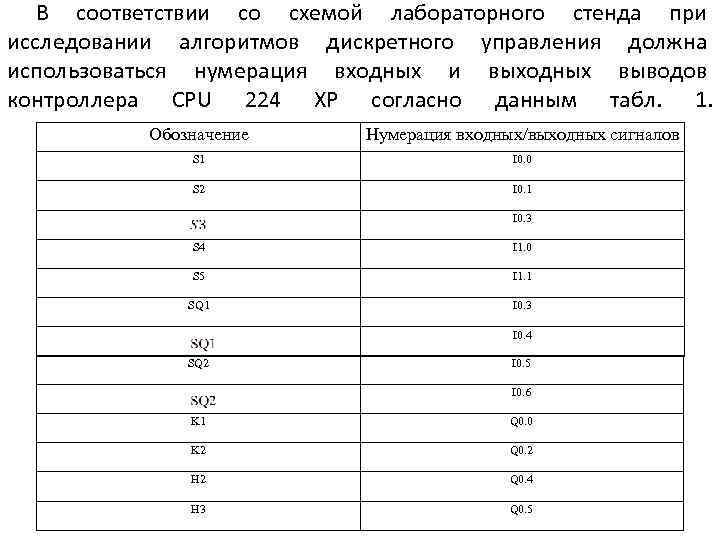 В соответствии со схемой лабораторного стенда при исследовании алгоритмов дискретного управления должна использоваться нумерация входных и выходных выводов контроллера CPU 224 XP согласно данным табл. 1.

| Обозначение | Нумерация входных/выходных сигналов |
|---|---|
| S1 | I0.0 |
| S2 | I0.1 |
| S3 | I0.3 |
| S4 | I1.0 |
| S5 | I1.1 |
| SQ1 | I0.3 |
| SQ1 | I0.4 |
| SQ2 | I0.5 |
| SQ2 | I0.6 |
| K1 | Q0.0 |
| K2 | Q0.2 |
| H2 | Q0.4 |
| H3 | Q0.5 |